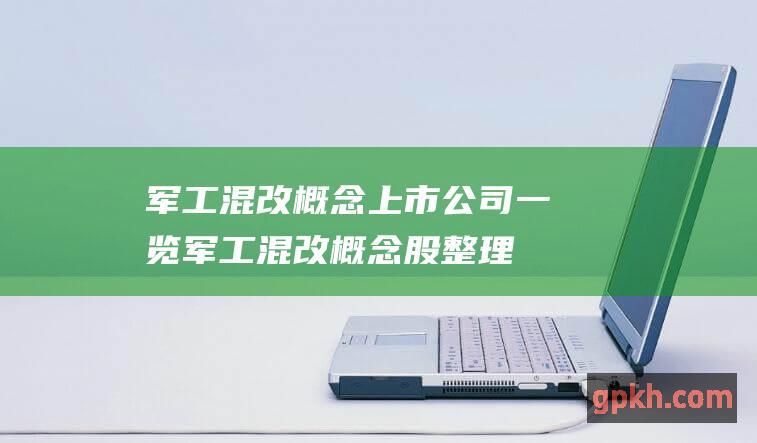 军工混改概念上市公司一览军工混改概念股整理

gpkh.com